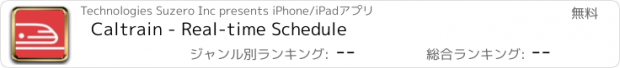 Technologies Suzero Inc presents iPhone/iPadアプリ

無料

Caltrain - Real-time Schedule

ジャンル別ランキング: --

総合ランキング: --